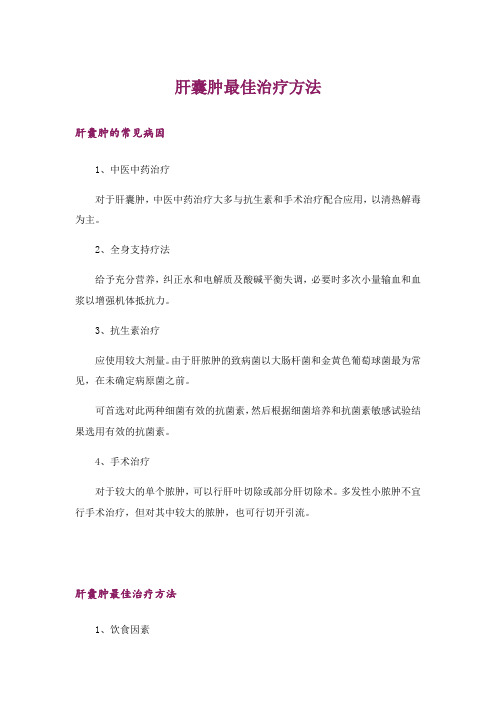 肝囊肿最佳治疗方法

肝囊肿的常见病因

1、中医中药治疗

对于肝囊肿，中医中药治疗大多与抗生素和手术治疗配合应用，以清热解毒为主。

2、全身支持疗法

给予充分营养，纠正水和电解质及酸碱平衡失调，必要时多次小量输血和血浆以增强机体抵抗力。

3、抗生素治疗

应使用较大剂量。由于肝脓肿的致病菌以大肠杆菌和金黄色葡萄球菌最为常见，在未确定病原菌之前。

可首选对此两种细菌有效的抗菌素，然后根据细菌培养和抗菌素敏感试验结果选用有效的抗菌素。

4、手术治疗

对于较大的单个脓肿，可以行肝叶切除或部分肝切除术。多发性小脓肿不宜行手术治疗，但对其中较大的脓肿，也可行切开引流。

肝囊肿最佳治疗方法

1、饮食因素